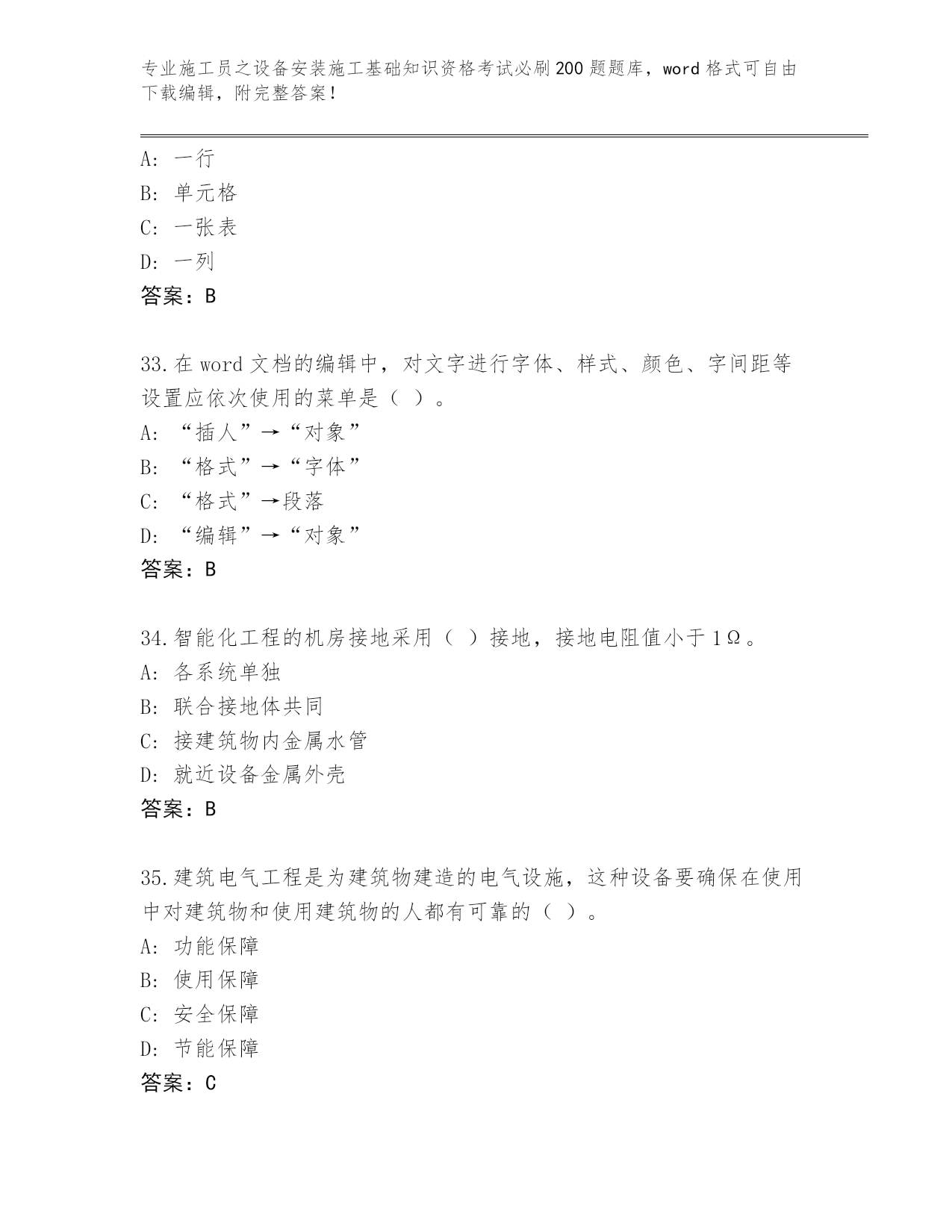 专业施工员之设备安装施工基础知识资格考试必刷200题题库，word格式可自由下载编辑，附完整答案！

A：一行
B：单元格
C：一张表
D：一列
答案：B

33.在word文档的编辑中，对文字进行字体、样式、颜色、字间距等设置应依次使用的菜单是（ ）。
A：“插人”→“对象”
B：“格式”→“字体”
C：“格式”→段落
D：“编辑”→“对象”
答案：B

34.智能化工程的机房接地采用（ ）接地，接地电阻值小于1Ω。
A：各系统单独
B：联合接地体共同
C：接建筑物内金属水管
D：就近设备金属外壳
答案：B

35.建筑电气工程是为建筑物建造的电气设施，这种设备要确保在使用中对建筑物和使用建筑物的人都有可靠的（ ）。
A：功能保障
B：使用保障
C：安全保障
D：节能保障
答案：C